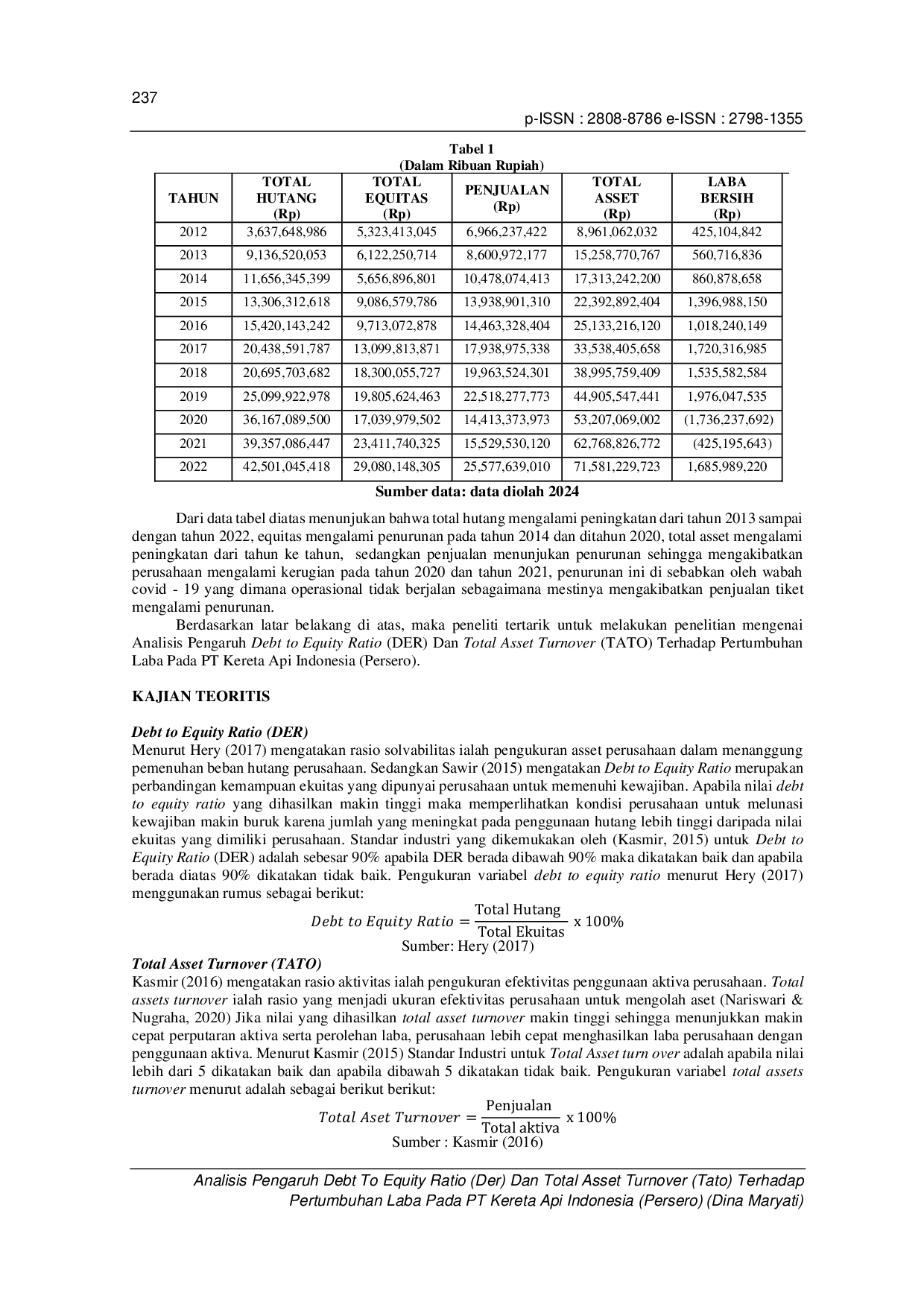 237

p-ISSN : 2808-8786 e-ISSN : 2798-1355

Tabel 1
(Dalam Ribuan Rupiah)

| TAHUN | TOTAL HUTANG (Rp) | TOTAL EQUITAS (Rp) | PENJUALAN (Rp) | TOTAL ASSET (Rp) | LABA BERSIH (Rp) |
|---|---|---|---|---|---|
| 2012 | 3,637,648,986 | 5,323,413,045 | 6,966,237,422 | 8,961,062,032 | 425,104,842 |
| 2013 | 9,136,520,053 | 6,122,250,714 | 8,600,972,177 | 15,258,770,767 | 560,716,836 |
| 2014 | 11,656,345,399 | 5,656,896,801 | 10,478,074,413 | 17,313,242,200 | 860,878,658 |
| 2015 | 13,306,312,618 | 9,086,579,786 | 13,938,901,310 | 22,392,892,404 | 1,396,988,150 |
| 2016 | 15,420,143,242 | 9,713,072,878 | 14,463,328,404 | 25,133,216,120 | 1,018,240,149 |
| 2017 | 20,438,591,787 | 13,099,813,871 | 17,938,975,338 | 33,538,405,658 | 1,720,316,985 |
| 2018 | 20,695,703,682 | 18,300,055,727 | 19,963,524,301 | 38,995,759,409 | 1,535,582,584 |
| 2019 | 25,099,922,978 | 19,805,624,463 | 22,518,277,773 | 44,905,547,441 | 1,976,047,535 |
| 2020 | 36,167,089,500 | 17,039,979,502 | 14,413,373,973 | 53,207,069,002 | (1,736,237,692) |
| 2021 | 39,357,086,447 | 23,411,740,325 | 15,529,530,120 | 62,768,826,772 | (425,195,643) |
| 2022 | 42,501,045,418 | 29,080,148,305 | 25,577,639,010 | 71,581,229,723 | 1,685,989,220 |

Sumber data: data diolah 2024

Dari data tabel diatas menunjukan bahwa total hutang mengalami peningkatan dari tahun 2013 sampai dengan tahun 2022, equitas mengalami penurunan pada tahun 2014 dan ditahun 2020, total asset mengalami peningkatan dari tahun ke tahun, sedangkan penjualan menunjukan penurunan sehingga mengakibatkan perusahaan mengalami kerugian pada tahun 2020 dan tahun 2021, penurunan ini di sebabkan oleh wabah covid - 19 yang dimana operasional tidak berjalan sebagaimana mestinya mengakibatkan penjualan tiket mengalami penurunan.

Berdasarkan latar belakang di atas, maka peneliti tertarik untuk melakukan penelitian mengenai Analisis Pengaruh Debt to Equity Ratio (DER) Dan Total Asset Turnover (TATO) Terhadap Pertumbuhan Laba Pada PT Kereta Api Indonesia (Persero).

KAJIAN TEORITIS

Debt to Equity Ratio (DER)
Menurut Hery (2017) mengatakan rasio solvabilitas ialah pengukuran asset perusahaan dalam menanggung pemenuhan beban hutang perusahaan. Sedangkan Sawir (2015) mengatakan Debt to Equity Ratio merupakan perbandingan kemampuan ekuitas yang dipunyai perusahaan untuk memenuhi kewajiban. Apabila nilai debt to equity ratio yang dihasilkan makin tinggi maka memperlihatkan kondisi perusahaan untuk melunasi kewajiban makin buruk karena jumlah yang meningkat pada penggunaan hutang lebih tinggi daripada nilai ekuitas yang dimiliki perusahaan. Standar industri yang dikemukakan oleh (Kasmir, 2015) untuk Debt to Equity Ratio (DER) adalah sebesar 90% apabila DER berada dibawah 90% maka dikatakan baik dan apabila berada diatas 90% dikatakan tidak baik. Pengukuran variabel debt to equity ratio menurut Hery (2017) menggunakan rumus sebagai berikut:

$Debt\ to\ Equity\ Ratio = \frac{\text{Total Hutang}}{\text{Total Ekuitas}} \text{ x } 100\%$
Sumber: Hery (2017)

Total Asset Turnover (TATO)
Kasmir (2016) mengatakan rasio aktivitas ialah pengukuran efektivitas penggunaan aktiva perusahaan. Total assets turnover ialah rasio yang menjadi ukuran efektivitas perusahaan untuk mengolah aset (Nariswari & Nugraha, 2020) Jika nilai yang dihasilkan total asset turnover makin tinggi sehingga menunjukkan makin cepat perputaran aktiva serta perolehan laba, perusahaan lebih cepat menghasilkan laba perusahaan dengan penggunaan aktiva. Menurut Kasmir (2015) Standar Industri untuk Total Asset turn over adalah apabila nilai lebih dari 5 dikatakan baik dan apabila dibawah 5 dikatakan tidak baik. Pengukuran variabel total assets turnover menurut adalah sebagai berikut berikut:

$Total\ Aset\ Turnover = \frac{\text{Penjualan}}{\text{Total aktiva}} \text{ x } 100\%$
Sumber : Kasmir (2016)

Analisis Pengaruh Debt To Equity Ratio (Der) Dan Total Asset Turnover (Tato) Terhadap Pertumbuhan Laba Pada PT Kereta Api Indonesia (Persero) (Dina Maryati)